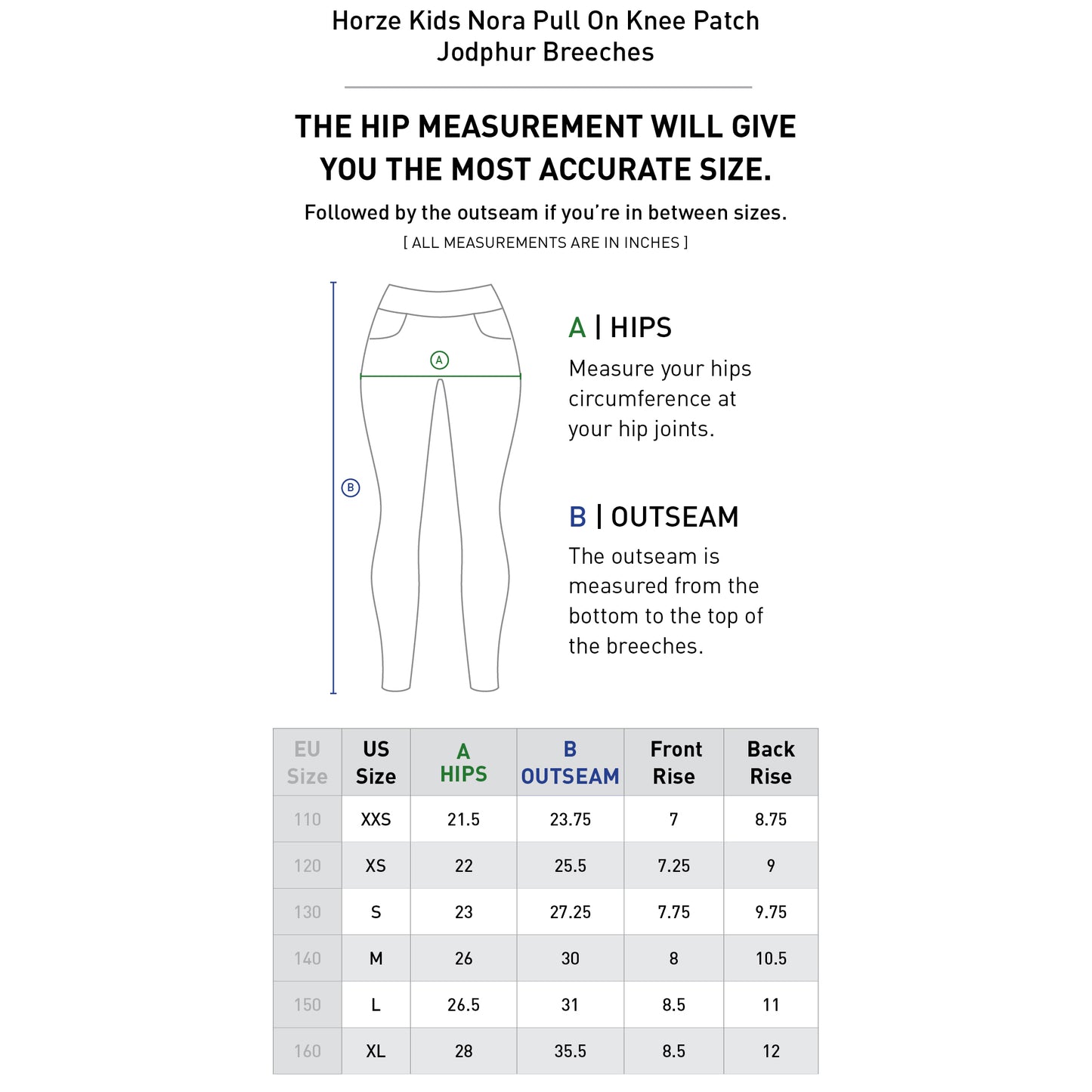 Horze Kids Nora Pull On Knee Patch Jodphur Breeches

THE HIP MEASUREMENT WILL GIVE YOU THE MOST ACCURATE SIZE.

Followed by the outseam if you're in between sizes.

[ ALL MEASUREMENTS ARE IN INCHES ]

A

B

A | HIPS

Measure your hips circumference at your hip joints.

B | OUTSEAM

The outseam is measured from the bottom to the top of the breeches.

| EU Size | US Size | A HIPS | B OUTSEAM | Front Rise | Back Rise |
|---|---|---|---|---|---|
| 110 | XXS | 21.5 | 23.75 | 7 | 8.75 |
| 120 | XS | 22 | 25.5 | 7.25 | 9 |
| 130 | S | 23 | 27.25 | 7.75 | 9.75 |
| 140 | M | 26 | 30 | 8 | 10.5 |
| 150 | L | 26.5 | 31 | 8.5 | 11 |
| 160 | XL | 28 | 35.5 | 8.5 | 12 |